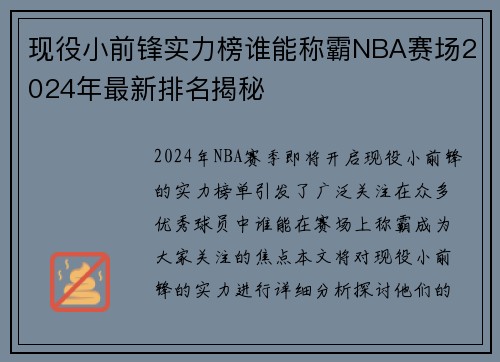 现役小前锋实力榜谁能称霸NBA赛场2024年最新排名揭秘

2024年NBA赛季即将开启现役小前锋的实力榜单引发了广泛关注在众多优秀球员中谁能在赛场上称霸成为大家关注的焦点本文将对现役小前锋的实力进行详细分析探讨他们的